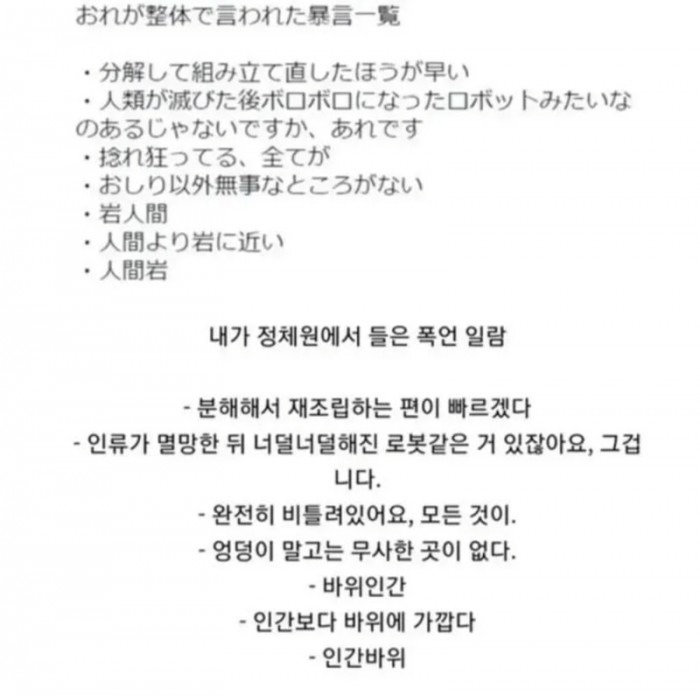 おれが整体で言われた暴言一覧

・分解して組み立て直したほうが早い
・人類が滅びた後ボロボロになったロボットみたいなのあるじゃないですか、あれです
・捻れ狂ってる、全てが
・おしり以外無事なところがない
・岩人間
・人間より岩に近い
・人間岩

내가 정체원에서 들은 폭언 일람

- 분해해서 재조립하는 편이 빠르겠다
- 인류가 멸망한 뒤 너덜너덜해진 로봇같은 거 있잖아요, 그겁니다.
- 완전히 비틀려있어요, 모든 것이.
- 엉덩이 말고는 무사한 곳이 없다.
- 바위인간
- 인간보다 바위에 가깝다
- 인간바위